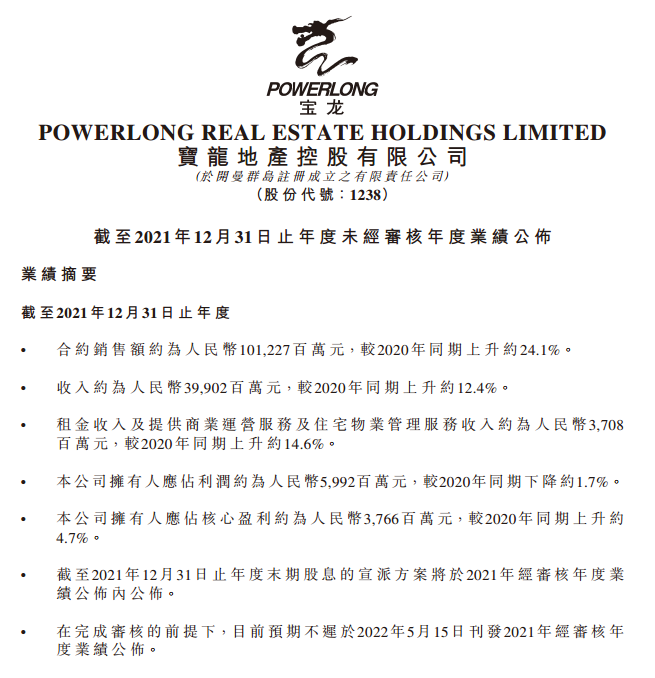 POWERLONG
宝龙
POWERLONG REAL ESTATE HOLDINGS LIMITED
寶龍地產控股有限公司
(於開曼群島註冊成立之有限責任公司)
(股份代號：1238)

截至2021年12月31日止年度未經審核年度業績公佈

業績摘要

截至2021年12月31日止年度

• 合約銷售額約為人民幣101,227百萬元，較2020年同期上升約24.1%。

• 收入約為人民幣39,902百萬元，較2020年同期上升約12.4%。

• 租金收入及提供商業運營服務及住宅物業管理服務收入約為人民幣3,708百萬元，較2020年同期上升約14.6%。

• 本公司擁有人應佔利潤約為人民幣5,992百萬元，較2020年同期下降約1.7%。

• 本公司擁有人應佔核心盈利約為人民幣3,766百萬元，較2020年同期上升約4.7%。

• 截至2021年12月31日止年度末期股息的宣派方案將於2021年經審核年度業績公佈內公佈。

• 在完成審核的前提下，目前預期不遲於2022年5月15日刊發2021年經審核年度業績公佈。